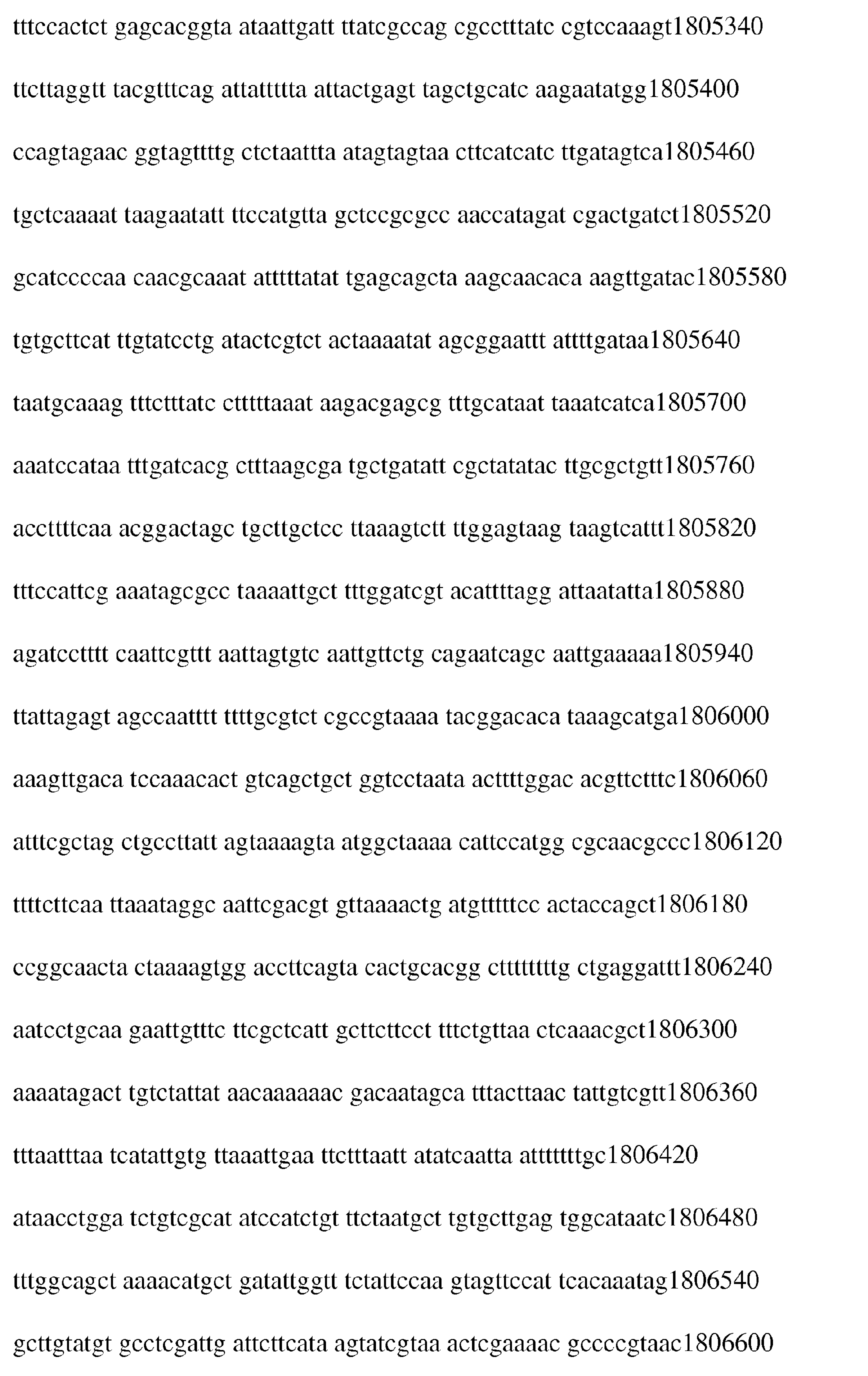 tttccactct gagcacggta ataattgatt ttatcgccag cgcctttatc cgtccaaagt1805340

ttcttaggtt tacgtttcag attattttta attactgagt tagctgcatc aagaatatgg1805400

ccagtagaac ggtagttttg ctctaattta atagtagtaa cttcatcatc ttgatagtca1805460

tgctcaaaat taagaatatt ttccatgtta gctccgcgcc aaccatagat cgactgatct1805520

gcatccccaa caacgcaaat atttttatat tgagcagcta aagcaacaca aagttgatac1805580

tgtgcttcat ttgtatcctg atactcgtct actaaaatat agcggaattt attttgataa1805640

taatgcaaag tttctttatc ctttttaaat aagacgagcg tttgcataat taaatcatca1805700

aaatccataa tttgatcacg ctttaagcga tgctgatatt cgctatatac ttgcgctgtt1805760

accttttcaa acggactagc tgcttgctcc ttaaagtctt ttggagtaag taagtcattt1805820

tttccattcg aaatagcgcc taaaattgct tttggatcgt acattttagg attaatatta1805880

agatcctttt caattcgttt aattagtgtc aattgttctg cagaatcagc aattgaaaaa1805940

ttattagagt agccaatttt ttttgcgtct cgccgtaaaa tacggacaca taaagcatga1806000

aaagttgaca tccaaacact gtcagctgct ggtcctaata acttttggac acgttctttc1806060

atttcgctag ctgccttatt agtaaaagta atggctaaaa cattccatgg cgcaacgccc1806120

ttttcttcaa ttaaataggc aattcgacgt gttaaaactg atgtttttcc actaccagct1806180

ccggcaacta ctaaaagtgg accttcagta cactgcacgg cttttttttg ctgaggattt1806240

aatcctgcaa gaattgtttc ttcgctcatt gcttcttcct tttctgttaa ctcaaacgct1806300

aaaatagact tgtctattat aacaaaaaac gacaatagca tttacttaac tattgtcgtt1806360

tttaatttaa tcatattgtg ttaaattgaa ttctttaatt atatcaatta atttttttgc1806420

ataacctgga tctgtcgcat atccatctgt ttctaatgct tgtgcttgag tggcataatc1806480

tttggcagct aaaacatgct gatattggtt tctattccaa gtagttccat tcacaaatag1806540

gcttgtatgt gcctcgattg attcttcata agtatcgtaa actcgaaaac gccccgtaac1806600